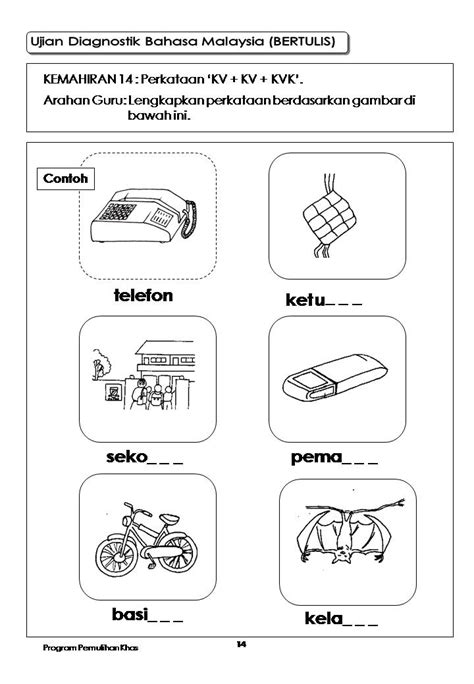 Ujian Diagnostik Bahasa Malaysia (BERTULIS)

KEMAHIRAN 14 : Perkataan 'KV + KV + KVK'.

Arahan Guru: Lengkapkan perkataan berdasarkan gambar di bawah ini.

Contoh

telefon

ketu_ _ _

seko_ _ _

pema_ _ _

basi_ _ _

kela_ _ _

Program Pemulihan Khas

14